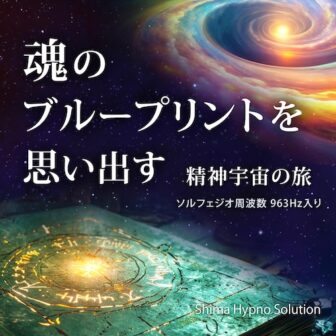 魂の
ブループリントを
思い出す

精神宇宙の旅

ソルフェジオ周波数 963Hz入り

Shima Hypno Solution